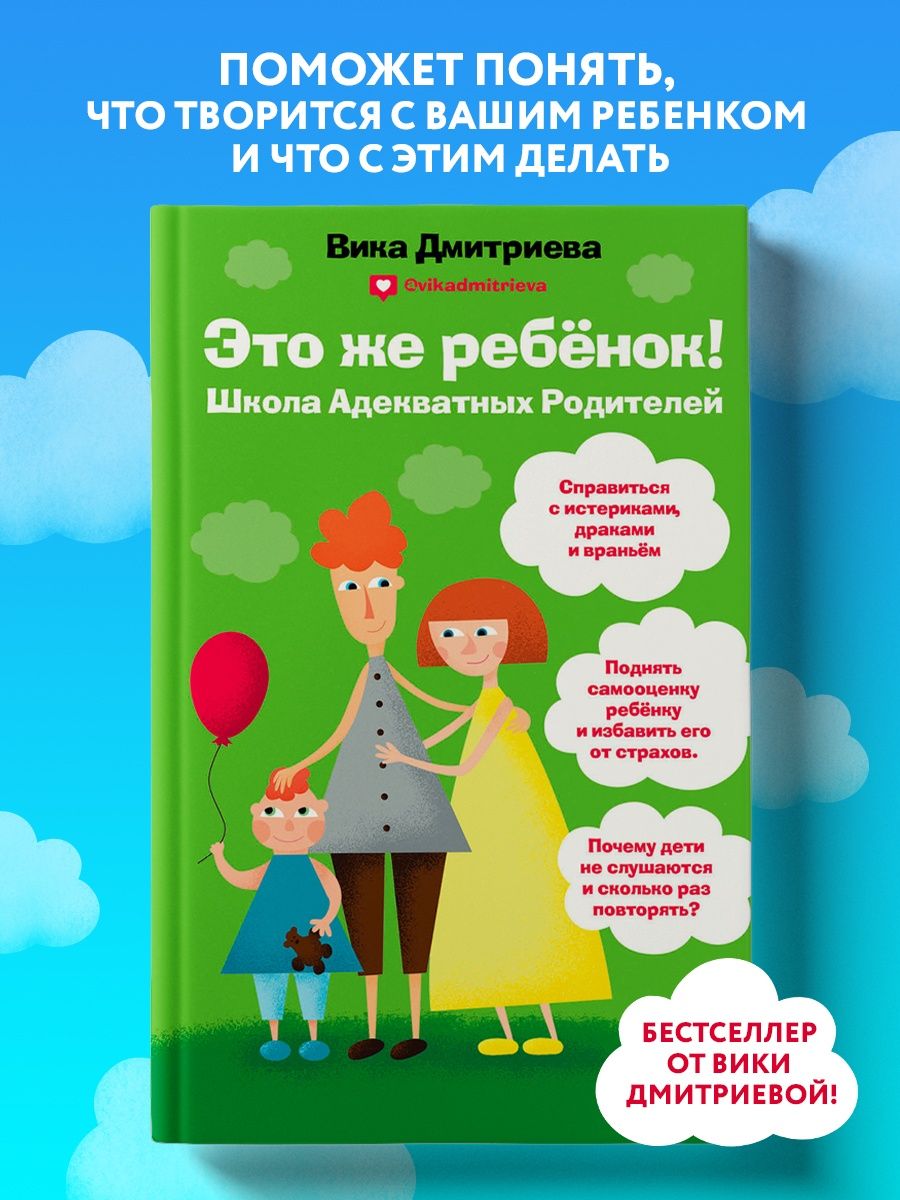 ПОМОЖЕТ ПОНЯТЬ, ЧТО ТВОРИТСЯ С ВАШИМ РЕБЕНКОМ И ЧТО С ЭТИМ ДЕЛАТЬ

Вика Дмитриева

@vikadmitrieva

Это же ребёнок!

Школа Адекватных Родителей

Справиться с истериками, драками и враньём

Поднять самооценку ребёнку и избавить его от страхов.

Почему дети не слушаются и сколько раз повторять?

БЕСТСЕЛЛЕР ОТ ВИКИ ДМИТРИЕВОЙ!